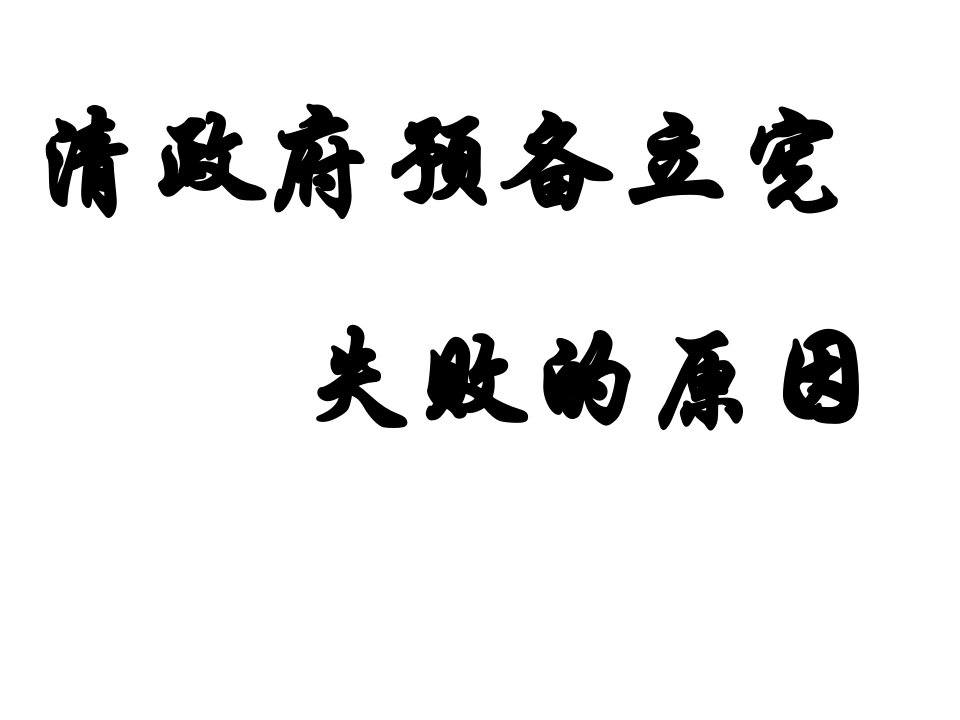 清政府预备立宪

失败的原因